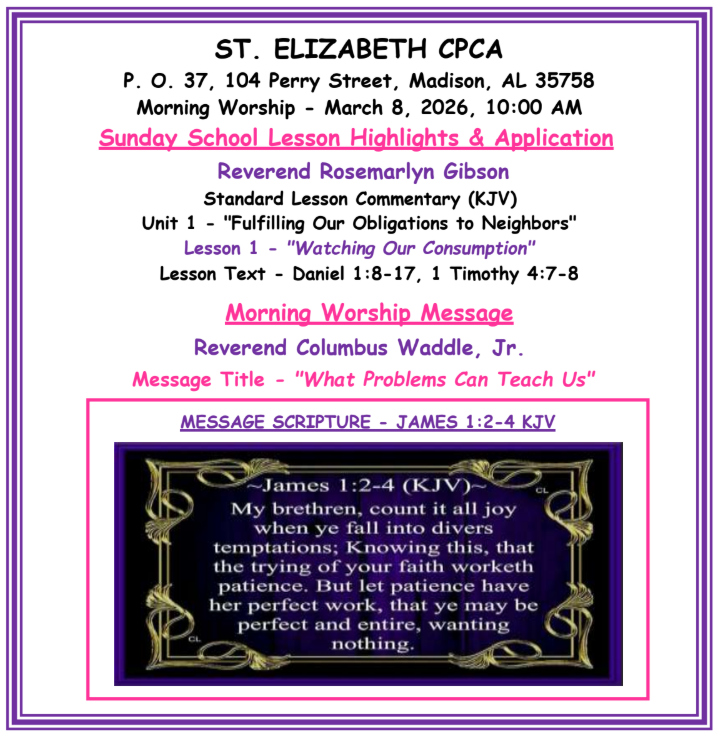 ST. ELIZABETH CPCA
P. O. 37, 104 Perry Street, Madison, AL 35758
Morning Worship - March 8, 2026, 10:00 AM

Sunday School Lesson Highlights & Application

Reverend Rosemarlyn Gibson
Standard Lesson Commentary (KJV)
Unit 1 - "Fulfilling Our Obligations to Neighbors"
Lesson 1 - "Watching Our Consumption"
Lesson Text - Daniel 1:8-17, 1 Timothy 4:7-8

Morning Worship Message

Reverend Columbus Waddle, Jr.
Message Title - "What Problems Can Teach Us"

MESSAGE SCRIPTURE - JAMES 1:2-4 KJV

~James 1:2-4 (KJV)~

My brethren, count it all joy when ye fall into divers temptations; Knowing this, that the trying of your faith worketh patience. But let patience have her perfect work, that ye may be perfect and entire, wanting nothing.